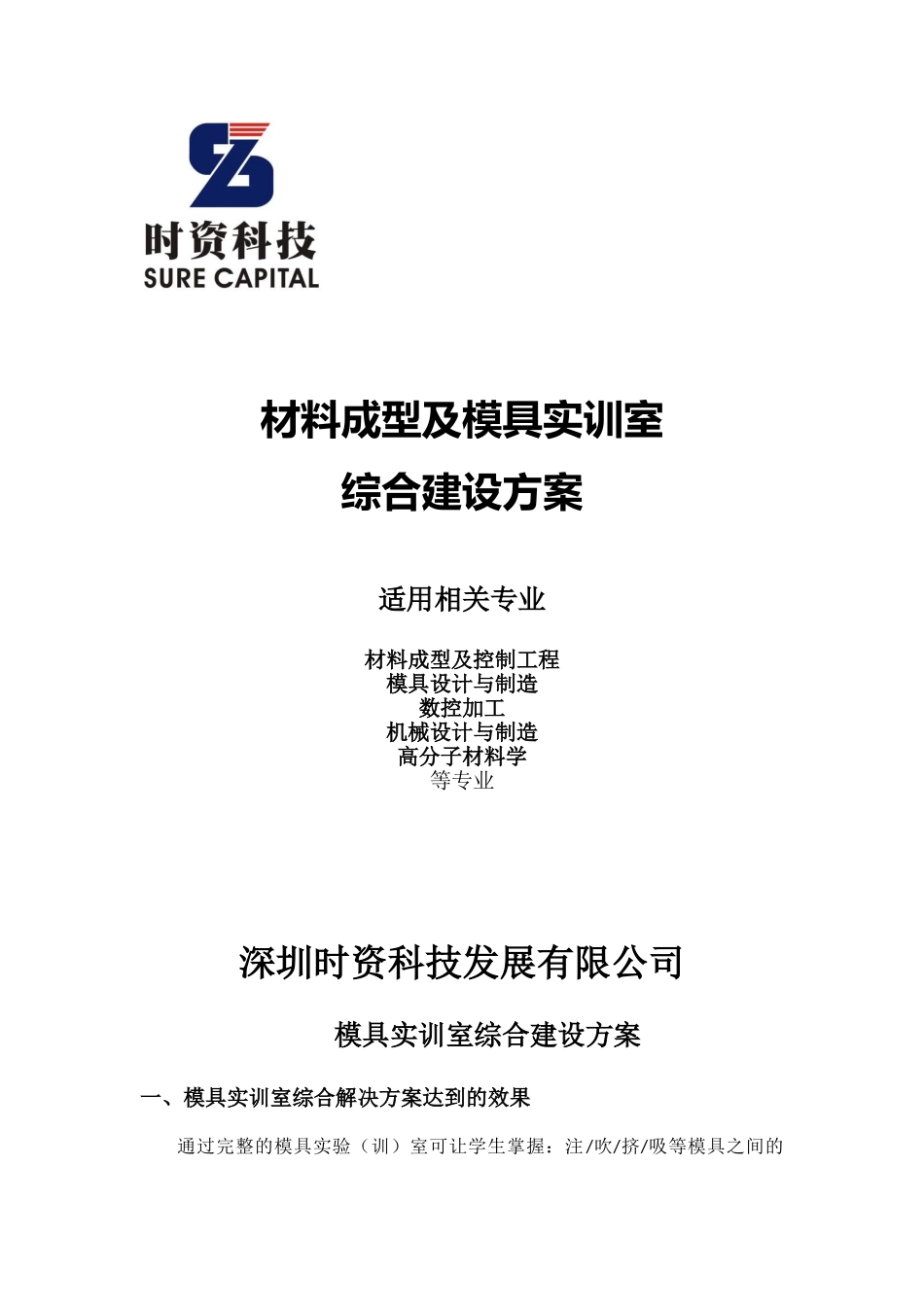 时资科技
SURE CAPITAL

材料成型及模具实训室
综合建设方案

适用相关专业

材料成型及控制工程
模具设计与制造
数控加工
机械设计与制造
高分子材料学
等专业

深圳时资科技发展有限公司

模具实训室综合建设方案

一、模具实训室综合解决方案达到的效果

通过完整的模具实验（训）室可让学生掌握：注/吹/挤/吸等模具之间的